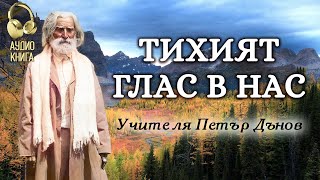 АУДИО КНИГА

ТИХИЯТ ГЛАС В НАС

Учителя Петър Дънов